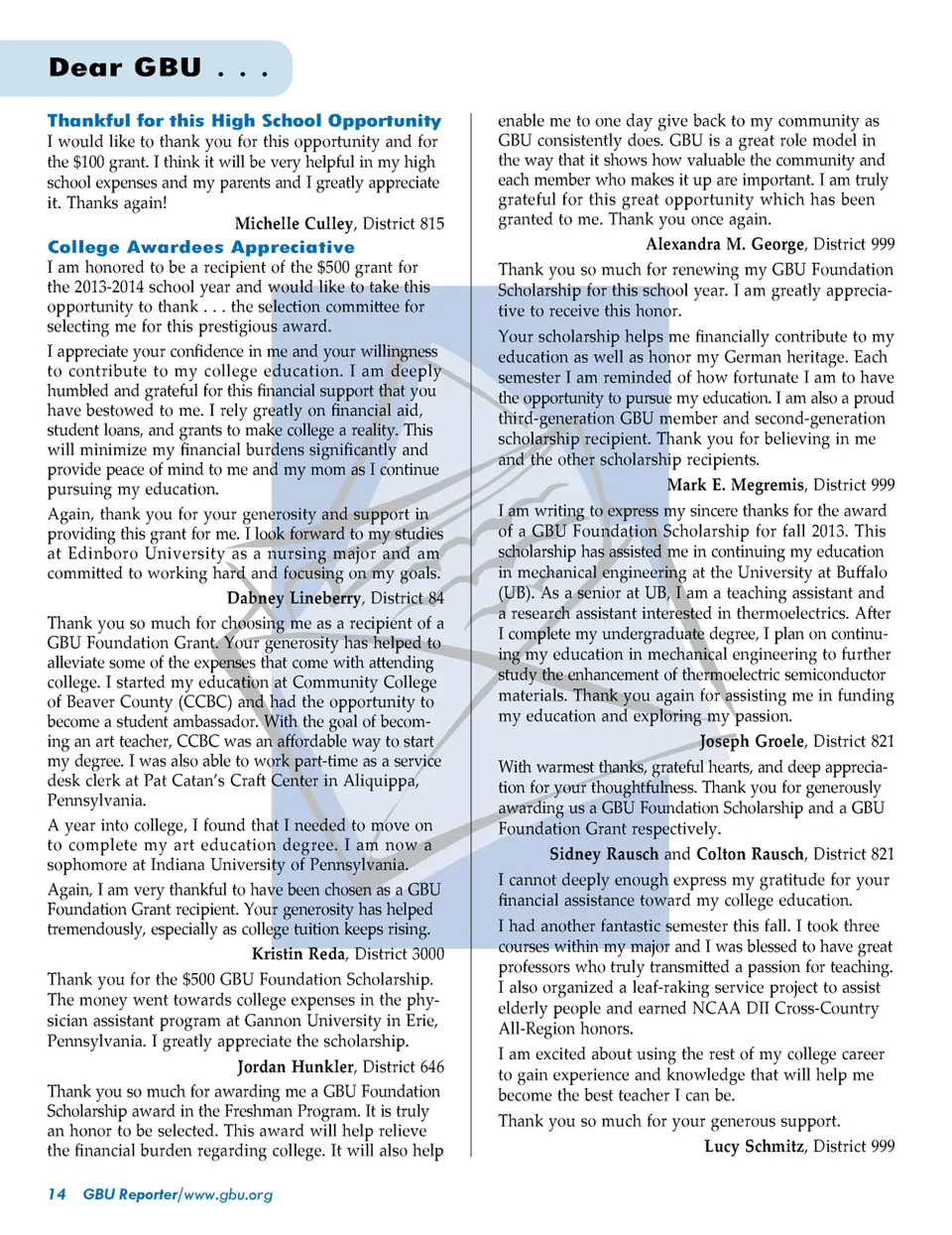 Dear GBU . . .

Thankful for this High School Opportunity

I would like to thank you for this opportunity and for the $100 grant. I think it will be very helpful in my high school expenses and my parents and I greatly appreciate it. Thanks again!

Michelle Culley, District 815

College Awardees Appreciative

I am honored to be a recipient of the $500 grant for the 2013-2014 school year and would like to take this opportunity to thank . . . the selection committee for selecting me for this prestigious award.

I appreciate your confidence in me and your willingness to contribute to my college education. I am deeply humbled and grateful for this financial support that you have bestowed to me. I rely greatly on financial aid, student loans, and grants to make college a reality. This will minimize my financial burdens significantly and provide peace of mind to me and my mom as I continue pursuing my education.

Again, thank you for your generosity and support in providing this grant for me. I look forward to my studies at Edinboro University as a nursing major and am committed to working hard and focusing on my goals.

Dabney Lineberry, District 84

Thank you so much for choosing me as a recipient of a GBU Foundation Grant. Your generosity has helped to alleviate some of the expenses that come with attending college. I started my education at Community College of Beaver County (CCBC) and had the opportunity to become a student ambassador. With the goal of becoming an art teacher, CCBC was an affordable way to start my degree. I was also able to work part-time as a service desk clerk at Pat Catan's Craft Center in Aliquippa, Pennsylvania.

A year into college, I found that I needed to move on to complete my art education degree. I am now a sophomore at Indiana University of Pennsylvania.

Again, I am very thankful to have been chosen as a GBU Foundation Grant recipient. Your generosity has helped tremendously, especially as college tuition keeps rising.

Kristin Reda, District 3000

Thank you for the $500 GBU Foundation Scholarship. The money went towards college expenses in the physician assistant program at Gannon University in Erie, Pennsylvania. I greatly appreciate the scholarship.

Jordan Hunkler, District 646

Thank you so much for awarding me a GBU Foundation Scholarship award in the Freshman Program. It is truly an honor to be selected. This award will help relieve the financial burden regarding college. It will also help enable me to one day give back to my community as GBU consistently does. GBU is a great role model in the way that it shows how valuable the community and each member who makes it up are important. I am truly grateful for this great opportunity which has been granted to me. Thank you once again.

Alexandra M. George, District 999

Thank you so much for renewing my GBU Foundation Scholarship for this school year. I am greatly appreciative to receive this honor.

Your scholarship helps me financially contribute to my education as well as honor my German heritage. Each semester I am reminded of how fortunate I am to have the opportunity to pursue my education. I am also a proud third-generation GBU member and second-generation scholarship recipient. Thank you for believing in me and the other scholarship recipients.

Mark E. Megremis, District 999

I am writing to express my sincere thanks for the award of a GBU Foundation Scholarship for fall 2013. This scholarship has assisted me in continuing my education in mechanical engineering at the University at Buffalo (UB). As a senior at UB, I am a teaching assistant and a research assistant interested in thermoelectrics. After I complete my undergraduate degree, I plan on continuing my education in mechanical engineering to further study the enhancement of thermoelectric semiconductor materials. Thank you again for assisting me in funding my education and exploring my passion.

Joseph Groele, District 821

With warmest thanks, grateful hearts, and deep appreciation for your thoughtfulness. Thank you for generously awarding us a GBU Foundation Scholarship and a GBU Foundation Grant respectively.

Sidney Rausch and Colton Rausch, District 821

I cannot deeply enough express my gratitude for your financial assistance toward my college education.

I had another fantastic semester this fall. I took three courses within my major and I was blessed to have great professors who truly transmitted a passion for teaching. I also organized a leaf-raking service project to assist elderly people and earned NCAA DII Cross-Country All-Region honors.

I am excited about using the rest of my college career to gain experience and knowledge that will help me become the best teacher I can be.

Thank you so much for your generous support.

Lucy Schmitz, District 999

14 GBU Reporter/www.gbu.org